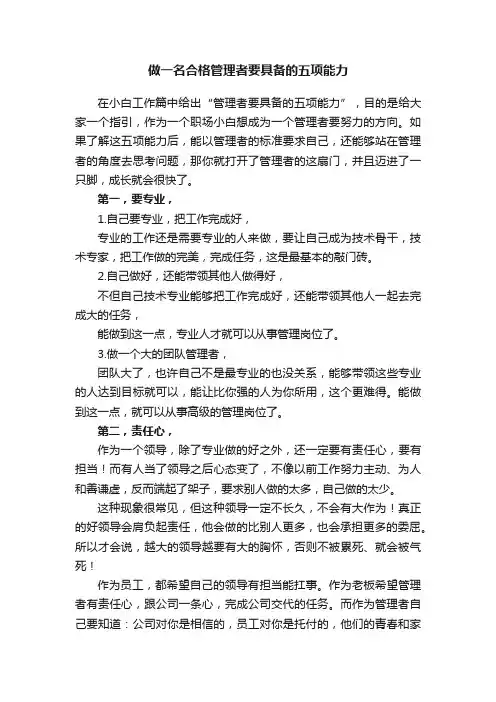 做一名合格管理者要具备的五项能力

在小白工作篇中给出“管理者要具备的五项能力”，目的是给大家一个指引，作为一个职场小白想成为一个管理者要努力的方向。如果了解这五项能力后，能以管理者的标准要求自己，还能够站在管理者的角度去思考问题，那你就打开了管理者的这扇门，并且迈进了一只脚，成长就会很快了。

第一，要专业，

1.自己要专业，把工作完成好，

专业的工作还是需要专业的人来做，要让自己成为技术骨干，技术专家，把工作做的完美，完成任务，这是最基本的敲门砖。

2.自己做好，还能带领其他人做得好，

不但自己技术专业能够把工作完成好，还能带领其他人一起去完成大的任务，

能做到这一点，专业人才就可以从事管理岗位了。

3.做一个大的团队管理者，

团队大了，也许自己不是最专业的也没关系，能够带领这些专业的人达到目标就可以，能让比你强的人为你所用，这个更难得。能做到这一点，就可以从事高级的管理岗位了。

第二，责任心，

作为一个领导，除了专业做的好之外，还一定要有责任心，要有担当！而有人当了领导之后心态变了，不像以前工作努力主动、为人和善谦虚，反而端起了架子，要求别人做的太多，自己做的太少。

这种现象很常见，但这种领导一定不长久，不会有大作为！真正的好领导会肩负起责任，他会做的比别人更多，也会承担更多的委屈。所以才会说，越大的领导越要有大的胸怀，否则不被累死、就会被气死！

作为员工，都希望自己的领导有担当能扛事。作为老板希望管理者有责任心，跟公司一条心，完成公司交代的任务。而作为管理者自己要知道：公司对你是相信的，员工对你是托付的，他们的青春和家